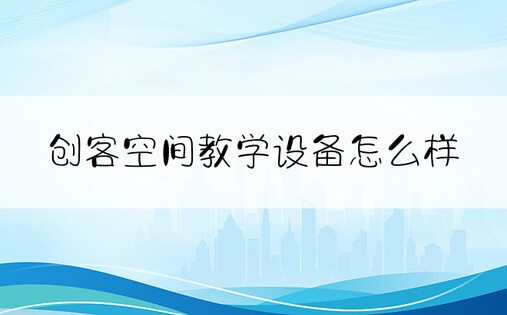 创客空间教学设备怎么样